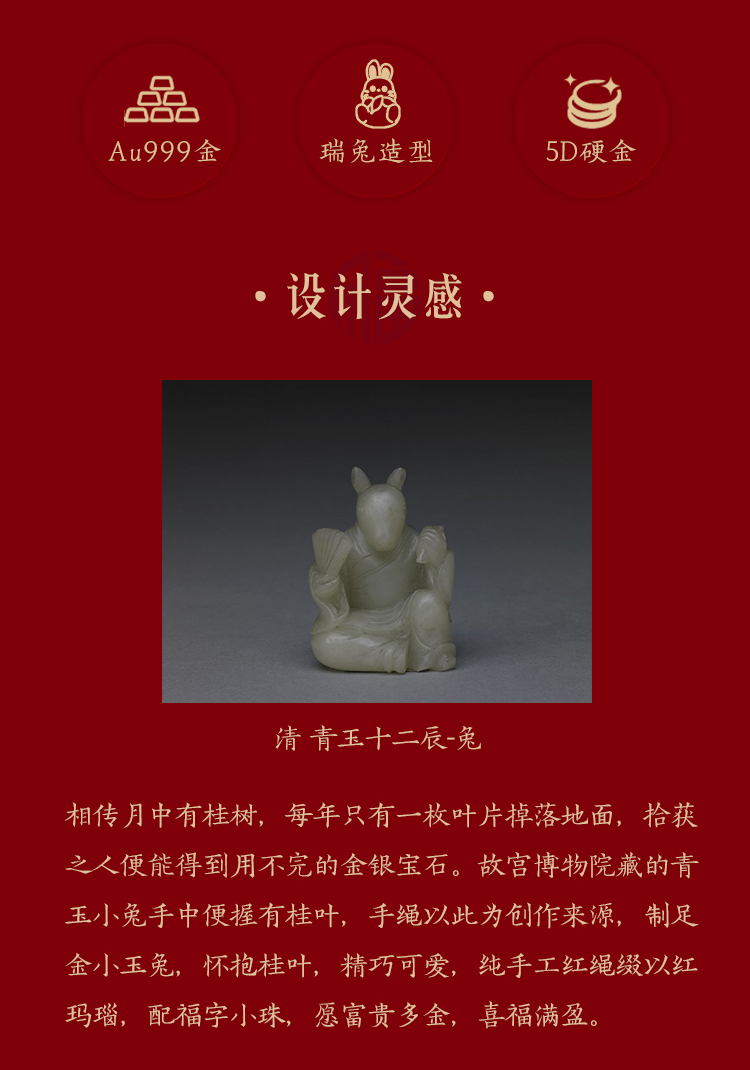 Au999金

瑞兔造型

5D硬金

• 设计灵感 •

清 青玉十二辰-兔

相传月中有桂树，每年只有一枚叶片掉落地面，拾获之人便能得到用不完的金银宝石。故宫博物院藏的青玉小兔手中便握有桂叶，手绳以此为创作来源，制足金小玉兔，怀抱桂叶，精巧可爱，纯手工红绳缀以红玛瑙，配福字小珠，愿富贵多金，喜福满盈。